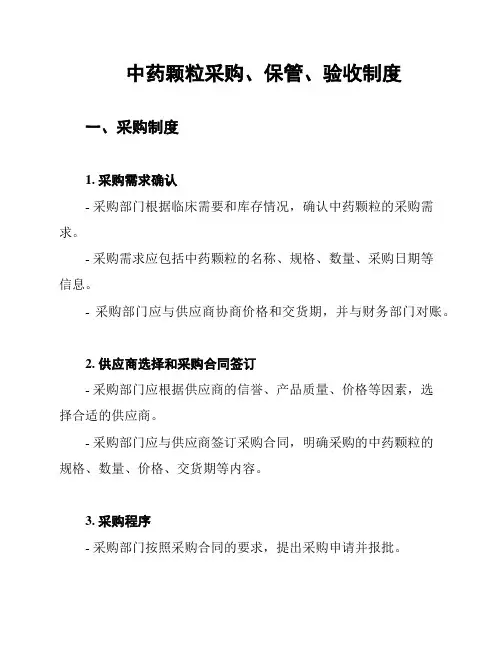 中药颗粒采购、保管、验收制度

一、采购制度

1. 采购需求确认

- 采购部门根据临床需要和库存情况，确认中药颗粒的采购需求。

- 采购需求应包括中药颗粒的名称、规格、数量、采购日期等信息。

- 采购部门应与供应商协商价格和交货期，并与财务部门对账。

2. 供应商选择和采购合同签订

- 采购部门应根据供应商的信誉、产品质量、价格等因素，选择合适的供应商。

- 采购部门应与供应商签订采购合同，明确采购的中药颗粒的规格、数量、价格、交货期等内容。

3. 采购程序

- 采购部门按照采购合同的要求，提出采购申请并报批。